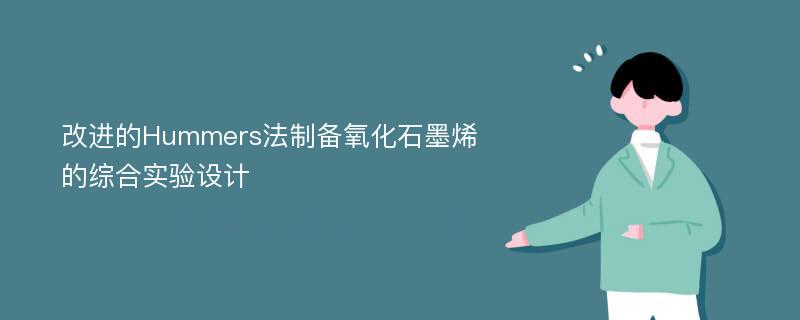 改进的Hummers法制备氧化石墨烯的综合实验设计